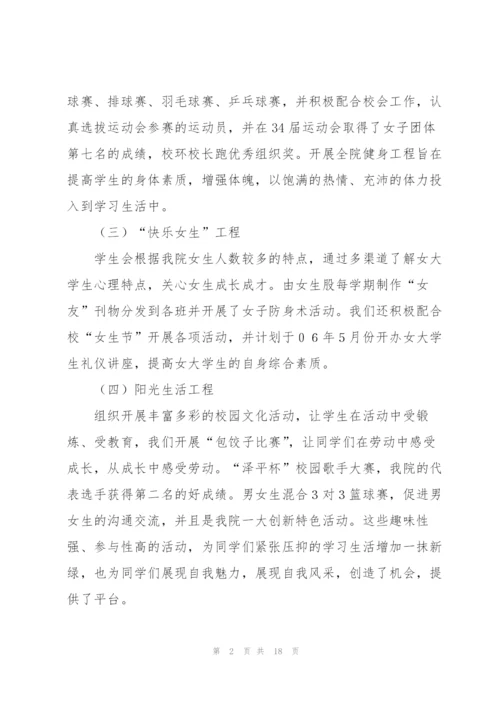 球赛、排球赛、羽毛球赛、乒乓球赛，并积极配合校会工作，认真选拔运动会参赛的运动员，并在34届运动会取得了女子团体第七名的成绩，校环校长跑优秀组织奖。开展全院健身工程旨在提高学生的身体素质，增强体魄，以饱满的热情、充沛的体力投入到学习生活中。

（三）“快乐女生”工程

学生会根据我院女生人数较多的特点，通过多渠道了解女大学生心理特点，关心女生成长成才。由女生股每学期制作“女友”刊物分发到各班并开展了女子防身术活动。我们还积极配合校“女生节”开展各项活动，并计划于０６年5月份开办女大学生礼仪讲座，提高女大学生的自身综合素质。

（四）阳光生活工程

组织开展丰富多彩的校园文化活动，让学生在活动中受锻炼、受教育，我们开展“包饺子比赛”，让同学们在劳动中感受成长，从成长中感受劳动。“泽平杯”校园歌手大赛，我院的代表选手获得第二名的好成绩。男女生混合3对3篮球赛，促进男女生的沟通交流，并且是我院一大创新特色活动。这些趣味性强、参与性高的活动，为同学们紧张压抑的学习生活增加一抹新绿，也为同学们展现自我魅力，展现自我风采，创造了机会，提供了平台。

第 2 页 共 18 页